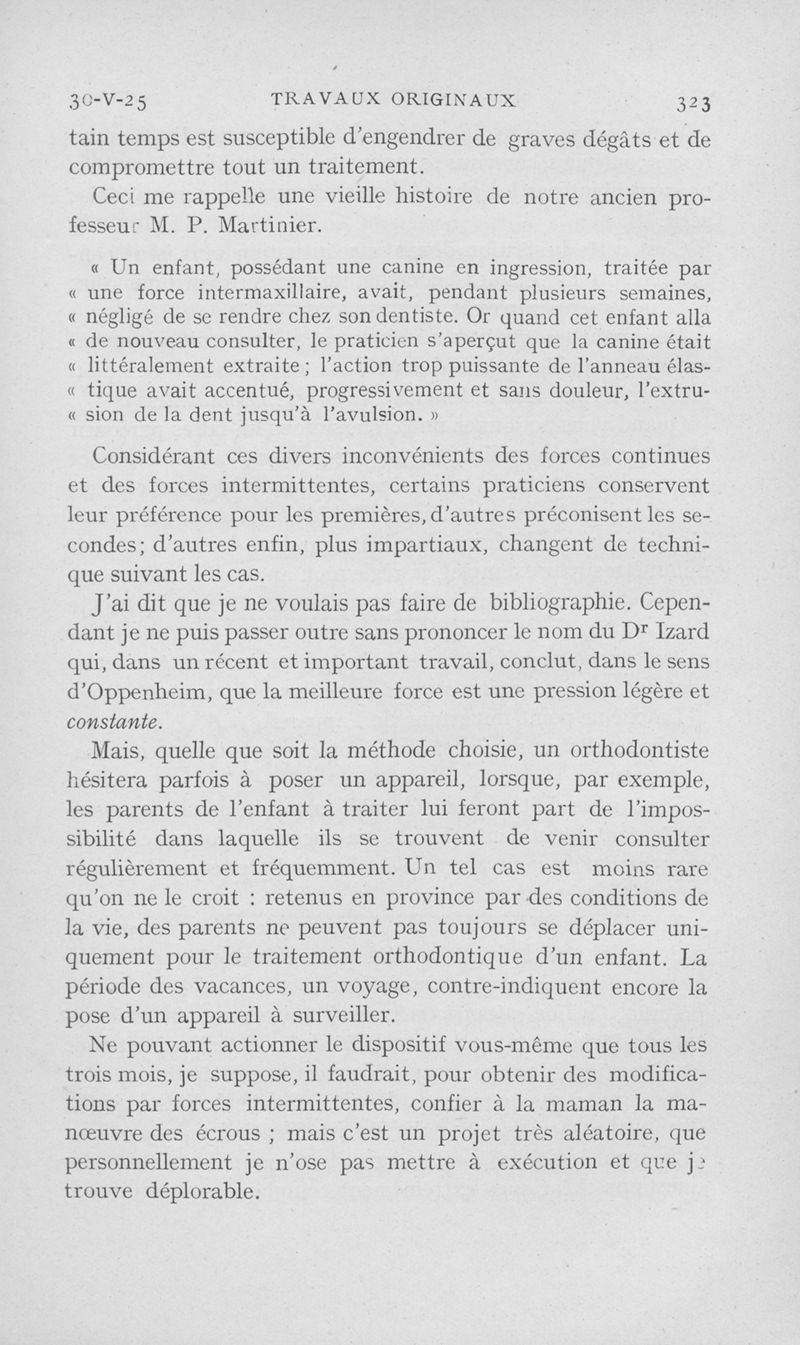 30-V-25 TRAVAUX ORIGINAUX 323

tain temps est susceptible d'engendrer de graves dégâts et de compromettre tout un traitement.

Ceci me rappelle une vieille histoire de notre ancien professeur M. P. Martinier.

« Un enfant, possédant une canine en ingression, traitée par « une force intermaxillaire, avait, pendant plusieurs semaines, « négligé de se rendre chez son dentiste. Or quand cet enfant alla « de nouveau consulter, le praticien s'aperçut que la canine était « littéralement extraite ; l'action trop puissante de l'anneau élas- « tique avait accentué, progressivement et sans douleur, l'extru- « sion de la dent jusqu'à l'avulsion. »

Considérant ces divers inconvénients des forces continues et des forces intermittentes, certains praticiens conservent leur préférence pour les premières, d'autres préconisent les secondes; d'autres enfin, plus impartiaux, changent de technique suivant les cas.

J'ai dit que je ne voulais pas faire de bibliographie. Cependant je ne puis passer outre sans prononcer le nom du Dr Izard qui, dans un récent et important travail, conclut, dans le sens d'Oppenheim, que la meilleure force est une pression légère et constante.

Mais, quelle que soit la méthode choisie, un orthodontiste hésitera parfois à poser un appareil, lorsque, par exemple, les parents de l'enfant à traiter lui feront part de l'impossibilité dans laquelle ils se trouvent de venir consulter régulièrement et fréquemment. Un tel cas est moins rare qu'on ne le croit : retenus en province par des conditions de la vie, des parents ne peuvent pas toujours se déplacer uniquement pour le traitement orthodontique d'un enfant. La période des vacances, un voyage, contre-indiquent encore la pose d'un appareil à surveiller.

Ne pouvant actionner le dispositif vous-même que tous les trois mois, je suppose, il faudrait, pour obtenir des modifications par forces intermittentes, confier à la maman la manœuvre des écrous ; mais c'est un projet très aléatoire, que personnellement je n'ose pas mettre à exécution et que je trouve déplorable.